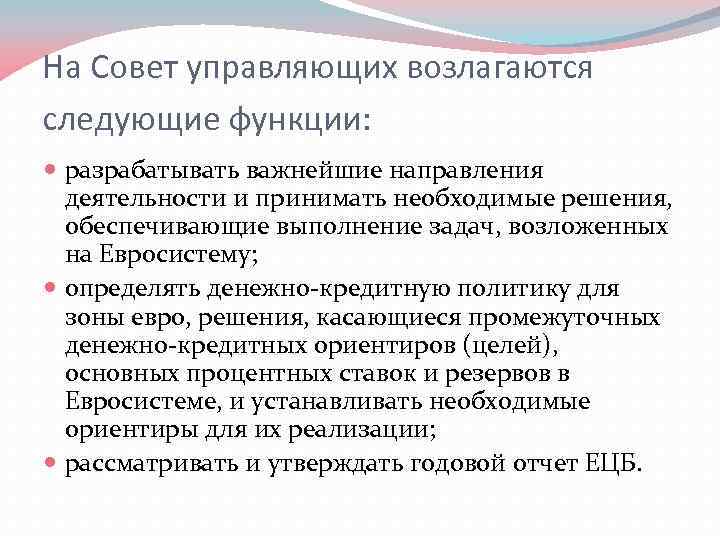 На Совет управляющих возлагаются следующие функции:

• разрабатывать важнейшие направления деятельности и принимать необходимые решения, обеспечивающие выполнение задач, возложенных на Евросистему;
• определять денежно-кредитную политику для зоны евро, решения, касающиеся промежуточных денежно-кредитных ориентиров (целей), основных процентных ставок и резервов в Евросистеме, и устанавливать необходимые ориентиры для их реализации;
• рассматривать и утверждать годовой отчет ЕЦБ.